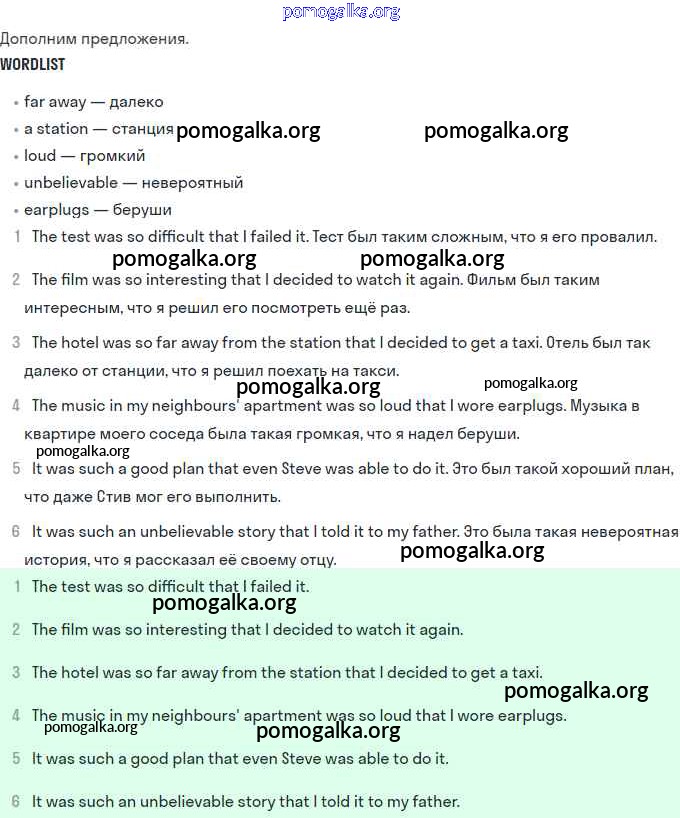 pomogalka.org

Дополним предложения.

WORDLIST

• far away — далеко
• a station — станция pomogalka.org pomogalka.org
• loud — громкий
• unbelievable — невероятный
• earplugs — беруши

1 The test was so difficult that I failed it. Тест был таким сложным, что я его провалил.

pomogalka.org pomogalka.org

2 The film was so interesting that I decided to watch it again. Фильм был таким интересным, что я решил его посмотреть ещё раз.

3 The hotel was so far away from the station that I decided to get a taxi. Отель был так далеко от станции, что я решил поехать на такси.

pomogalka.org pomogalka.org

4 The music in my neighbours' apartment was so loud that I wore earplugs. Музыка в квартире моего соседа была такая громкая, что я надел беруши.

pomogalka.org

5 It was such a good plan that even Steve was able to do it. Это был такой хороший план, что даже Стив мог его выполнить.

6 It was such an unbelievable story that I told it to my father. Это была такая невероятная история, что я рассказал её своему отцу.

pomogalka.org

1 The test was so difficult that I failed it.

pomogalka.org

2 The film was so interesting that I decided to watch it again.

3 The hotel was so far away from the station that I decided to get a taxi.

pomogalka.org

4 The music in my neighbours' apartment was so loud that I wore earplugs.

pomogalka.org pomogalka.org

5 It was such a good plan that even Steve was able to do it.

6 It was such an unbelievable story that I told it to my father.